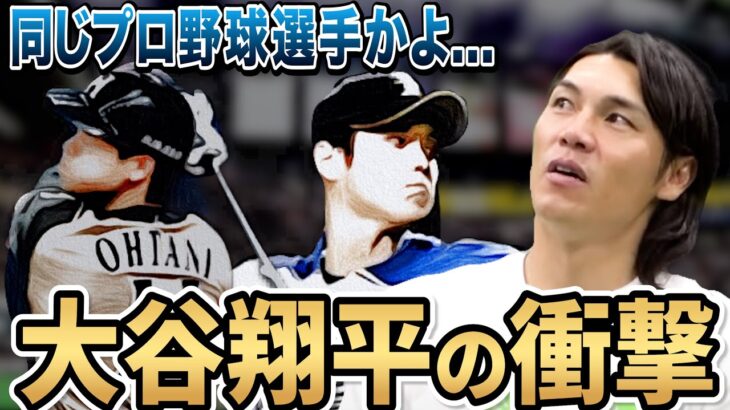 同じプロ野球選手かよ...

OHTANI

大谷翔平の衝撃